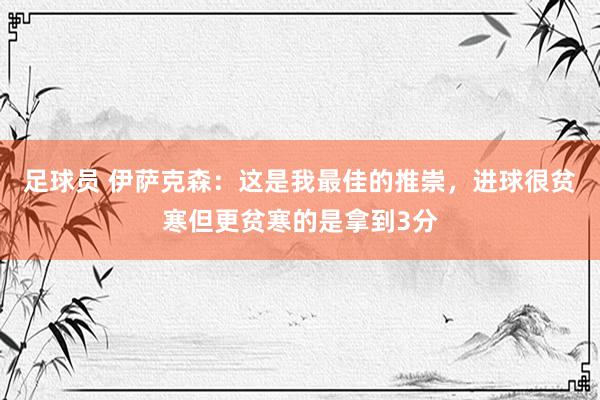 足球员 伊萨克森：这是我最佳的推崇，进球很贫寒但更贫寒的是拿到3分